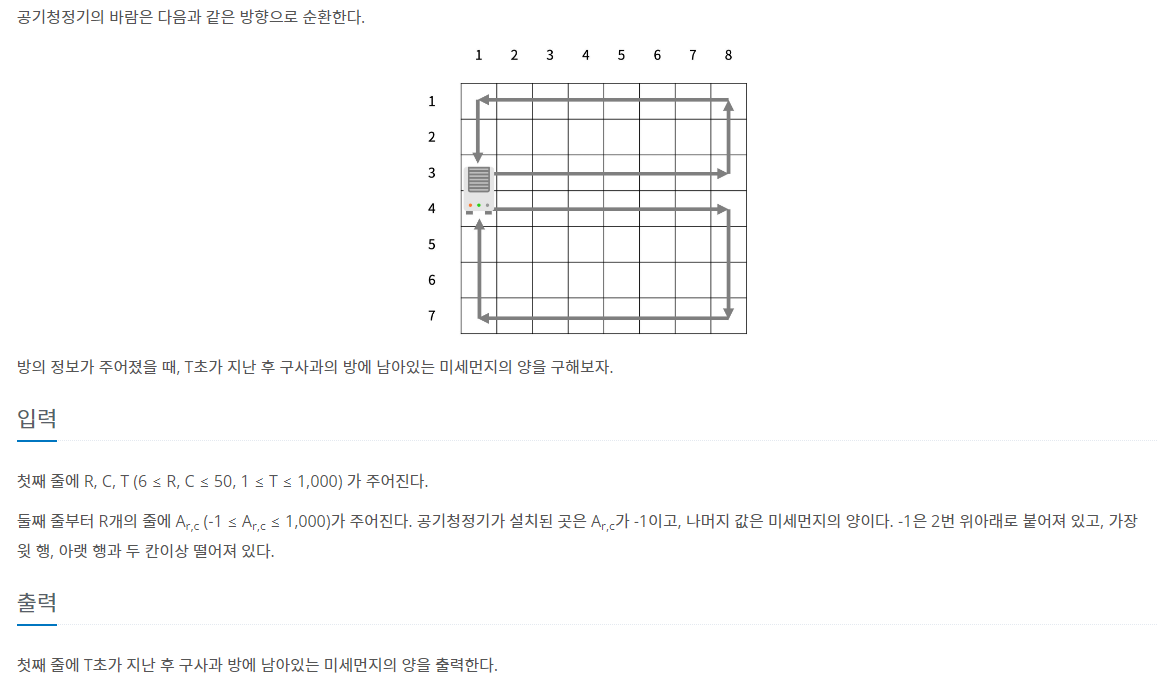 공기청정기의 바람은 다음과 같은 방향으로 순환한다.

1 2 3 4 5 6 7 8

1
2
3
4
5
6
7

방의 정보가 주어졌을 때, T초가 지난 후 구사과의 방에 남아있는 미세먼지의 양을 구해보자.

입력

첫째 줄에 R, C, T (6 ≤ R, C ≤ 50, 1 ≤ T ≤ 1,000) 가 주어진다.

둘째 줄부터 R개의 줄에 $A_{r,c}$ (-1 ≤ $A_{r,c}$ ≤ 1,000)가 주어진다. 공기청정기가 설치된 곳은 $A_{r,c}$가 -1이고, 나머지 값은 미세먼지의 양이다. -1은 2번 위아래로 붙어져 있고, 가장 윗 행, 아랫 행과 두 칸이상 떨어져 있다.

출력

첫째 줄에 T초가 지난 후 구사과 방에 남아있는 미세먼지의 양을 출력한다.